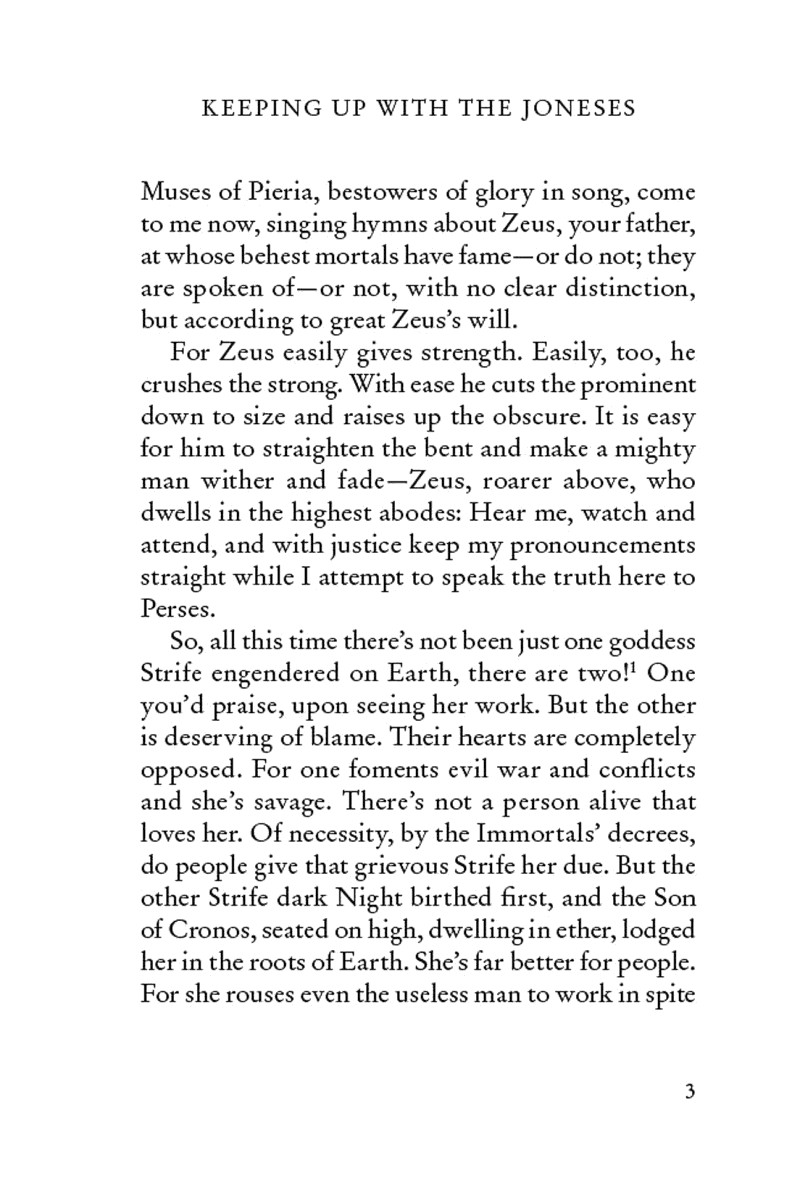 KEEPING UP WITH THE JONESES

Muses of Pieria, bestowers of glory in song, come to me now, singing hymns about Zeus, your father, at whose behest mortals have fame—or do not; they are spoken of—or not, with no clear distinction, but according to great Zeus's will.

For Zeus easily gives strength. Easily, too, he crushes the strong. With ease he cuts the prominent down to size and raises up the obscure. It is easy for him to straighten the bent and make a mighty man wither and fade—Zeus, roarer above, who dwells in the highest abodes: Hear me, watch and attend, and with justice keep my pronouncements straight while I attempt to speak the truth here to Perses.

So, all this time there's not been just one goddess Strife engendered on Earth, there are two!$^1$ One you'd praise, upon seeing her work. But the other is deserving of blame. Their hearts are completely opposed. For one foments evil war and conflicts and she's savage. There's not a person alive that loves her. Of necessity, by the Immortals' decrees, do people give that grievous Strife her due. But the other Strife dark Night birthed first, and the Son of Cronos, seated on high, dwelling in ether, lodged her in the roots of Earth. She's far better for people. For she rouses even the useless man to work in spite

3